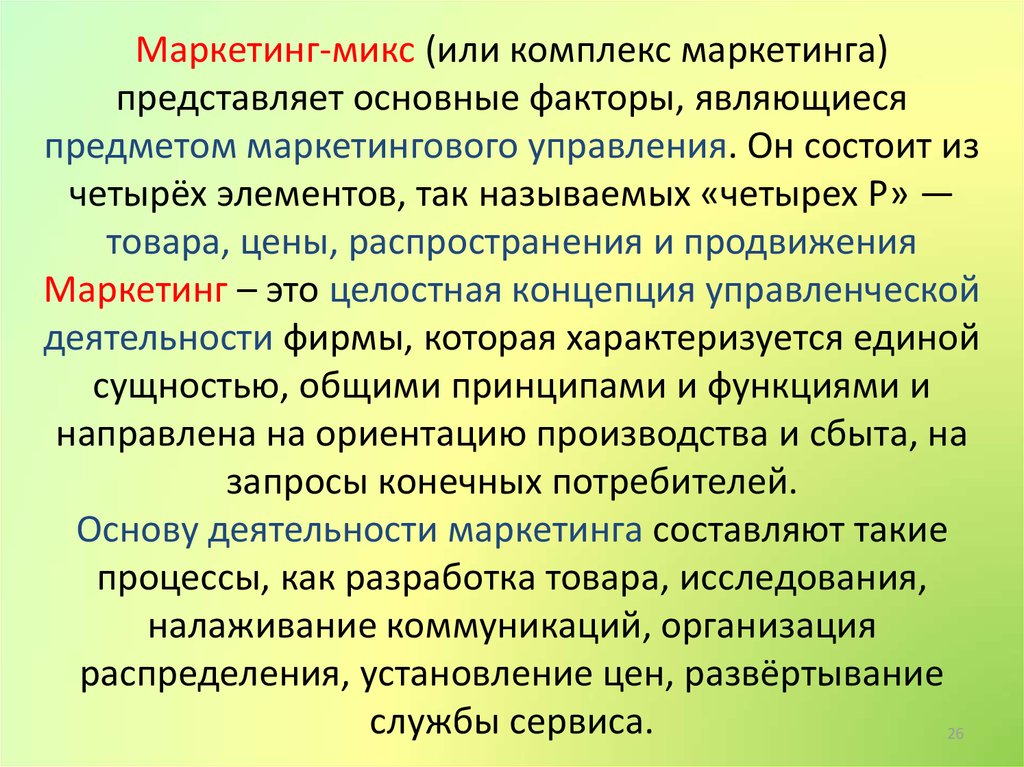 Маркетинг-микс (или комплекс маркетинга) представляет основные факторы, являющиеся предметом маркетингового управления. Он состоит из четырёх элементов, так называемых «четырех Р» — товара, цены, распространения и продвижения

Маркетинг – это целостная концепция управленческой деятельности фирмы, которая характеризуется единой сущностью, общими принципами и функциями и направлена на ориентацию производства и сбыта, на запросы конечных потребителей.

Основу деятельности маркетинга составляют такие процессы, как разработка товара, исследования, налаживание коммуникаций, организация распределения, установление цен, развёртывание службы сервиса.

26